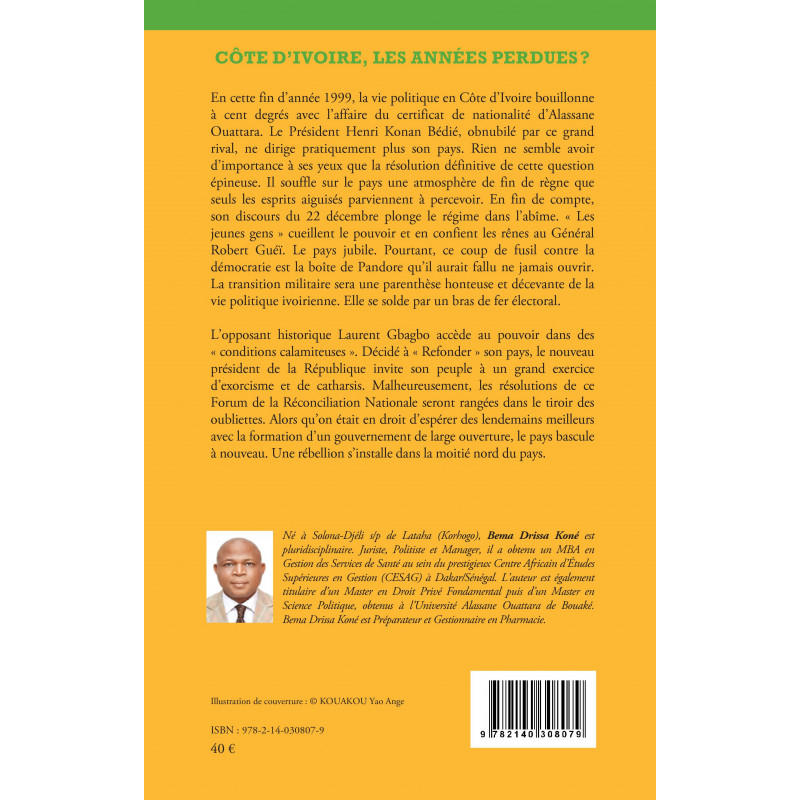 CÔTE D'IVOIRE, LES ANNÉES PERDUES ?

En cette fin d'année 1999, la vie politique en Côte d'Ivoire bouillonne à cent degrés avec l'affaire du certificat de nationalité d'Alassane Ouattara. Le Président Henri Konan Bédié, obnubilé par ce grand rival, ne dirige pratiquement plus son pays. Rien ne semble avoir d'importance à ses yeux que la résolution définitive de cette question épineuse. Il souffle sur le pays une atmosphère de fin de règne que seuls les esprits aiguisés parviennent à percevoir. En fin de compte, son discours du 22 décembre plonge le régime dans l'abîme. « Les jeunes gens » cueillent le pouvoir et en confient les rênes au Général Robert Guéï. Le pays jubile. Pourtant, ce coup de fusil contre la démocratie est la boîte de Pandore qu'il aurait fallu ne jamais ouvrir. La transition militaire sera une parenthèse honteuse et décevante de la vie politique ivoirienne. Elle se solde par un bras de fer électoral.

L'opposant historique Laurent Gbagbo accède au pouvoir dans des « conditions calamiteuses ». Décidé à « Refonder » son pays, le nouveau président de la République invite son peuple à un grand exercice d'exorcisme et de catharsis. Malheureusement, les résolutions de ce Forum de la Réconciliation Nationale seront rangées dans le tiroir des oubliettes. Alors qu'on était en droit d'espérer des lendemains meilleurs avec la formation d'un gouvernement de large ouverture, le pays bascule à nouveau. Une rébellion s'installe dans la moitié nord du pays.

Né à Solona-Djéli s/p de Lataha (Korhogo), Bema Drissa Koné est pluridisciplinaire. Juriste, Politiste et Manager, il a obtenu un MBA en Gestion des Services de Santé au sein du prestigieux Centre Africain d'Études Supérieures en Gestion (CESAG) à Dakar/Sénégal. L'auteur est également titulaire d'un Master en Droit Privé Fondamental puis d'un Master en Science Politique, obtenus à l'Université Alassane Ouattara de Bouaké. Bema Drissa Koné est Préparateur et Gestionnaire en Pharmacie.

Illustration de couverture : © KOUAKOU Yao Ange

ISBN : 978-2-14-030807-9
40 €

9 782140 308079